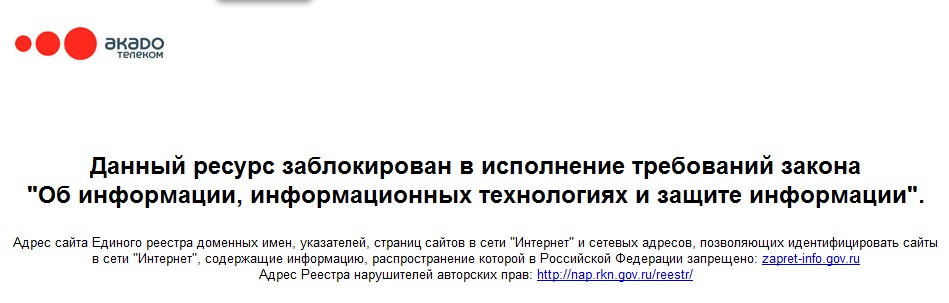 акадо
телеком

Данный ресурс заблокирован в исполнение требований закона "Об информации, информационных технологиях и защите информации".

Адрес сайта Единого реестра доменных имен, указателей, страниц сайтов в сети "Интернет" и сетевых адресов, позволяющих идентифицировать сайты в сети "Интернет", содержащие информацию, распространение которой в Российской Федерации запрещено: zapret-info.gov.ru
Адрес Реестра нарушителей авторских прав: http://nap.rkn.gov.ru/reestr/